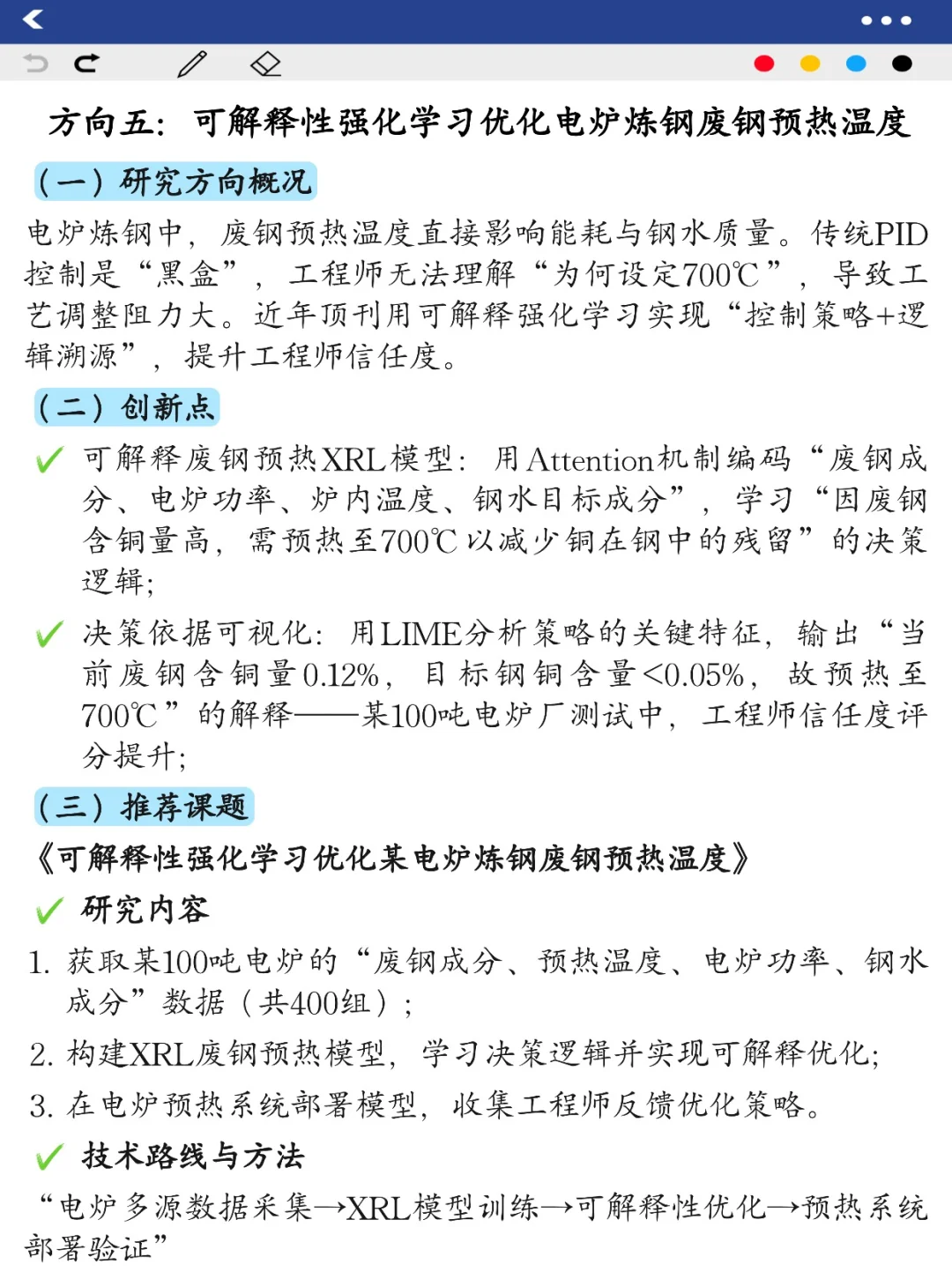 方向五：可解释性强化学习优化电炉炼钢废钢预热温度

（一）研究方向概况

电炉炼钢中，废钢预热温度直接影响能耗与钢水质量。传统PID控制是“黑盒”，工程师无法理解“为何设定700℃”，导致工艺调整阻力大。近年顶刊用可解释强化学习实现“控制策略+逻辑溯源”，提升工程师信任度。

（二）创新点

可解释废钢预热XRL模型：用Attention机制编码“废钢成分、电炉功率、炉内温度、钢水目标成分”，学习“因废钢含铜量高，需预热至700℃以减少铜在钢中的残留”的决策逻辑；

决策依据可视化：用LIME分析策略的关键特征，输出“当前废钢含铜量0.12%，目标钢铜含量<0.05%，故预热至700℃”的解释——某100吨电炉厂测试中，工程师信任度评分提升；

（三）推荐课题

《可解释性强化学习优化某电炉炼钢废钢预热温度》

研究内容

1. 获取某100吨电炉的“废钢成分、预热温度、电炉功率、钢水成分”数据（共400组）；

2. 构建XRL废钢预热模型，学习决策逻辑并实现可解释优化；

3. 在电炉预热系统部署模型，收集工程师反馈优化策略。

技术路线与方法

“电炉多源数据采集→XRL模型训练→可解释性优化→预热系统部署验证”